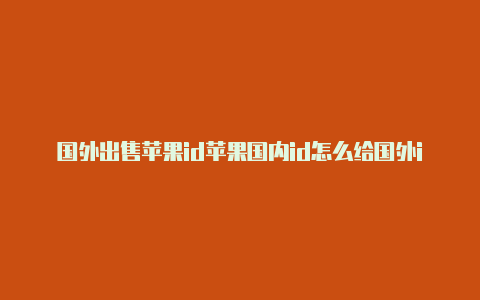 国外出售苹果id苹果国内id怎么给国外i